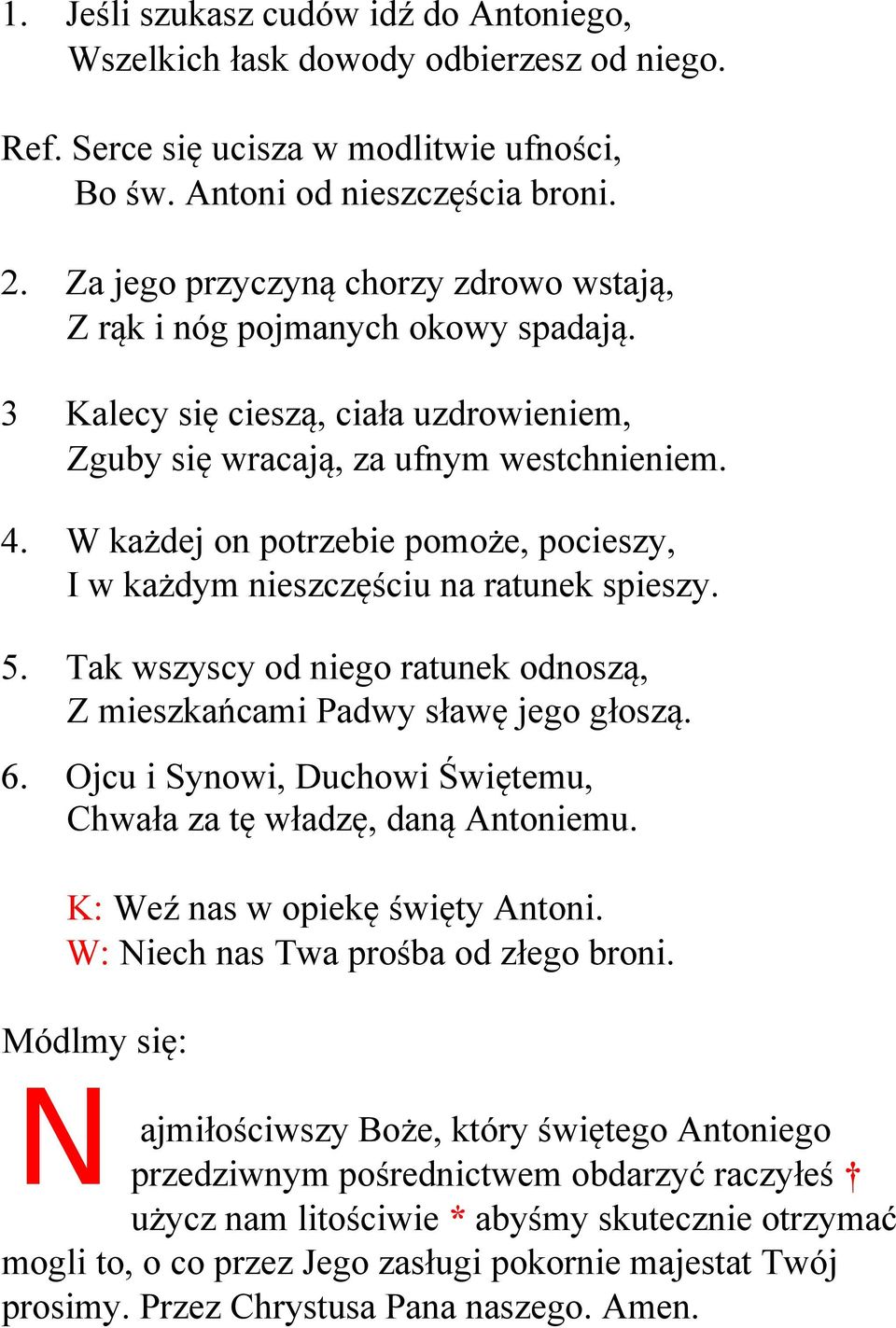 1. Jeśli szukasz cudów idź do Antoniego,
Wszelkich łask dowody odbierzesz od niego.

Ref. Serce się ucisza w modlitwie ufności,
Bo św. Antoni od nieszczęścia broni.

2. Za jego przyczyną chorzy zdrowo wstają,
Z rąk i nóg pojmanych okowy spadają.

3 Kalecy się cieszą, ciała uzdrowieniem,
Zguby się wracają, za ufnym westchnieniem.

4. W każdej on potrzebie pomoże, pocieszy,
I w każdym nieszczęściu na ratunek spieszy.

5. Tak wszyscy od niego ratunek odnoszą,
Z mieszkańcami Padwy sławę jego głoszą.

6. Ojcu i Synowi, Duchowi Świętemu,
Chwała za tę władzę, daną Antoniemu.

K: Weź nas w opiekę święty Antoni.
W: Niech nas Twa prośba od złego broni.

Módlmy się:

Najmiłościwszy Boże, który świętego Antoniego przedziwnym pośrednictwem obdarzyć raczyłeś † użycz nam litościwie * abyśmy skutecznie otrzymać mogli to, o co przez Jego zasługi pokornie majestat Twój prosimy. Przez Chrystusa Pana naszego. Amen.